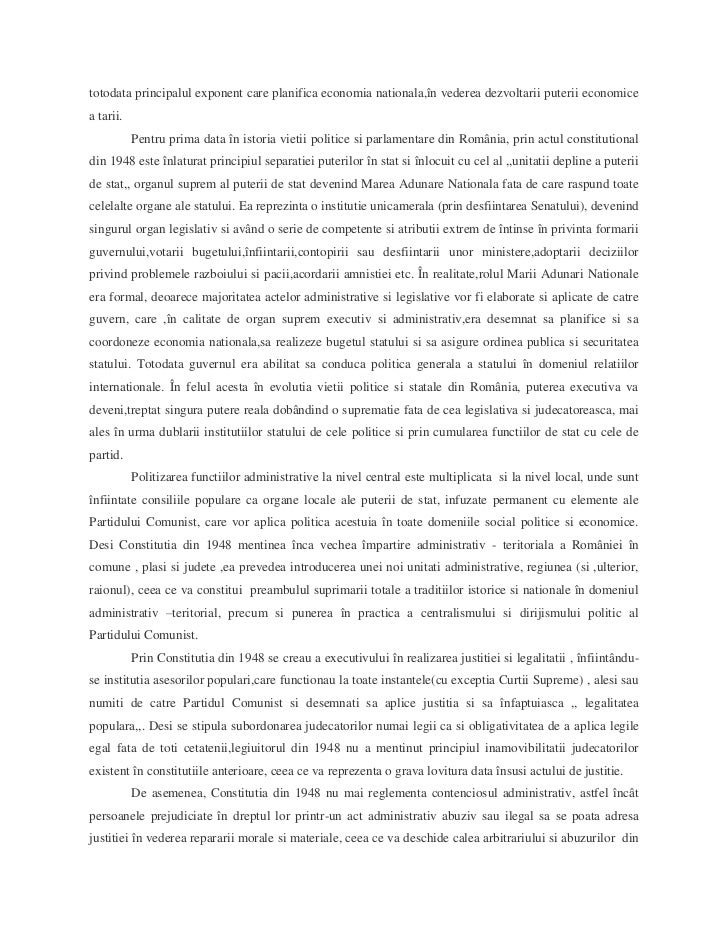 totodata principalul exponent care planifica economia nationala,în vederea dezvoltarii puterii economice a tarii.

Pentru prima data în istoria vietii politice si parlamentare din România, prin actul constitutional din 1948 este înlaturat principiul separatiei puterilor în stat si înlocuit cu cel al ,,unitatii depline a puterii de stat,, organul suprem al puterii de stat devenind Marea Adunare Nationala fata de care raspund toate celelalte organe ale statului. Ea reprezinta o institutie unicamerala (prin desfiintarea Senatului), devenind singurul organ legislativ si având o serie de competente si atributii extrem de întinse în privinta formarii guvernului,votarii bugetului,înfiintarii,contopirii sau desfiintarii unor ministere,adoptarii deciziilor privind problemele razboiului si pacii,acordarii amnistiei etc. În realitate,rolul Marii Adunari Nationale era formal, deoarece majoritatea actelor administrative si legislative vor fi elaborate si aplicate de catre guvern, care ,în calitate de organ suprem executiv si administrativ,era desemnat sa planifice si sa coordoneze economia nationala,sa realizeze bugetul statului si sa asigure ordinea publica si securitatea statului. Totodata guvernul era abilitat sa conduca politica generala a statului în domeniul relatiilor internationale. În felul acesta în evolutia vietii politice si statale din România, puterea executiva va deveni,treptat singura putere reala dobândind o suprematie fata de cea legislativa si judecatoreasca, mai ales în urma dublarii institutiilor statului de cele politice si prin cumularea functiilor de stat cu cele de partid.

Politizarea functiilor administrative la nivel central este multiplicata si la nivel local, unde sunt înfiintate consiliile populare ca organe locale ale puterii de stat, infuzate permanent cu elemente ale Partidului Comunist, care vor aplica politica acestuia în toate domeniile social politice si economice. Desi Constitutia din 1948 mentinea înca vechea împartire administrativ - teritoriala a României în comune , plasi si judete ,ea prevedea introducerea unei noi unitati administrative, regiunea (si ,ulterior, raionul), ceea ce va constitui preambulul suprimarii totale a traditiilor istorice si nationale în domeniul administrativ –teritorial, precum si punerea în practica a centralismului si dirijismului politic al Partidului Comunist.

Prin Constitutia din 1948 se creau a executivului în realizarea justitiei si legalitatii , înfiintându-se institutia asesorilor populari,care functionau la toate instantele(cu exceptia Curtii Supreme) , alesi sau numiti de catre Partidul Comunist si desemnati sa aplice justitia si sa înfaptuiasca ,, legalitatea populara,,. Desi se stipula subordonarea judecatorilor numai legii ca si obligativitatea de a aplica legile egal fata de toti cetatenii,legiuitorul din 1948 nu a mentinut principiul inamovibilitatii judecatorilor existent în constitutiile anterioare, ceea ce va reprezenta o grava lovitura data însusi actului de justitie.

De asemenea, Constitutia din 1948 nu mai reglementa contenciosul administrativ, astfel încât persoanele prejudiciate în dreptul lor printr-un act administrativ abuziv sau ilegal sa se poata adresa justitiei în vederea repararii morale si materiale, ceea ce va deschide calea arbitrariului si abuzurilor din